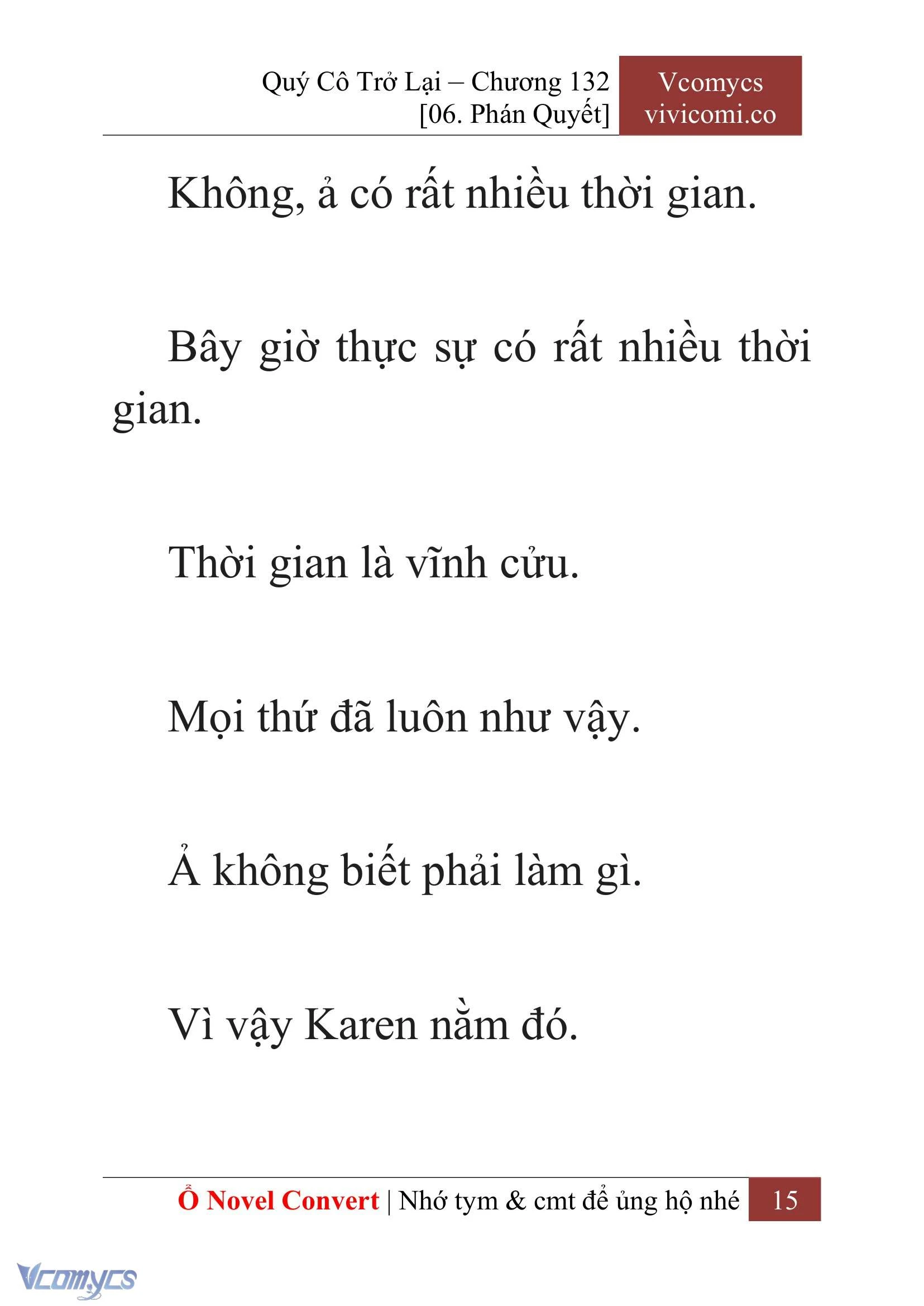 Quý Cô Trở Lại – Chương 132
[06. Phán Quyết]

Vcomycs
vivicomi.co

Không, ả có rất nhiều thời gian.

Bây giờ thực sự có rất nhiều thời gian.

Thời gian là vĩnh cửu.

Mọi thứ đã luôn như vậy.

Ả không biết phải làm gì.

Vì vậy Karen nằm đó.

Ổ Novel Convert | Nhớ tym & cmt để ủng hộ nhé

15

Vcomycs